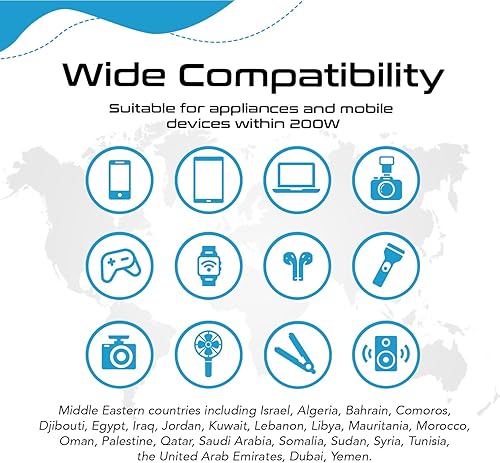 Wide Compatibility

Suitable for appliances and mobile devices within 200W

Middle Eastern countries including Israel, Algeria, Bahrain, Comoros, Djibouti, Egypt, Iraq, Jordan, Kuwait, Lebanon, Libya, Mauritania, Morocco, Oman, Palestine, Qatar, Saudi Arabia, Somalia, Sudan, Syria, Tunisia, the United Arab Emirates, Dubai, Yemen.